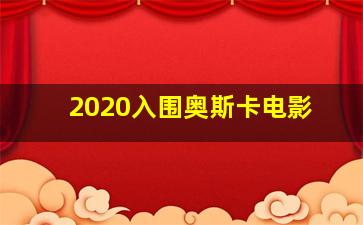 2020入围奥斯卡电影